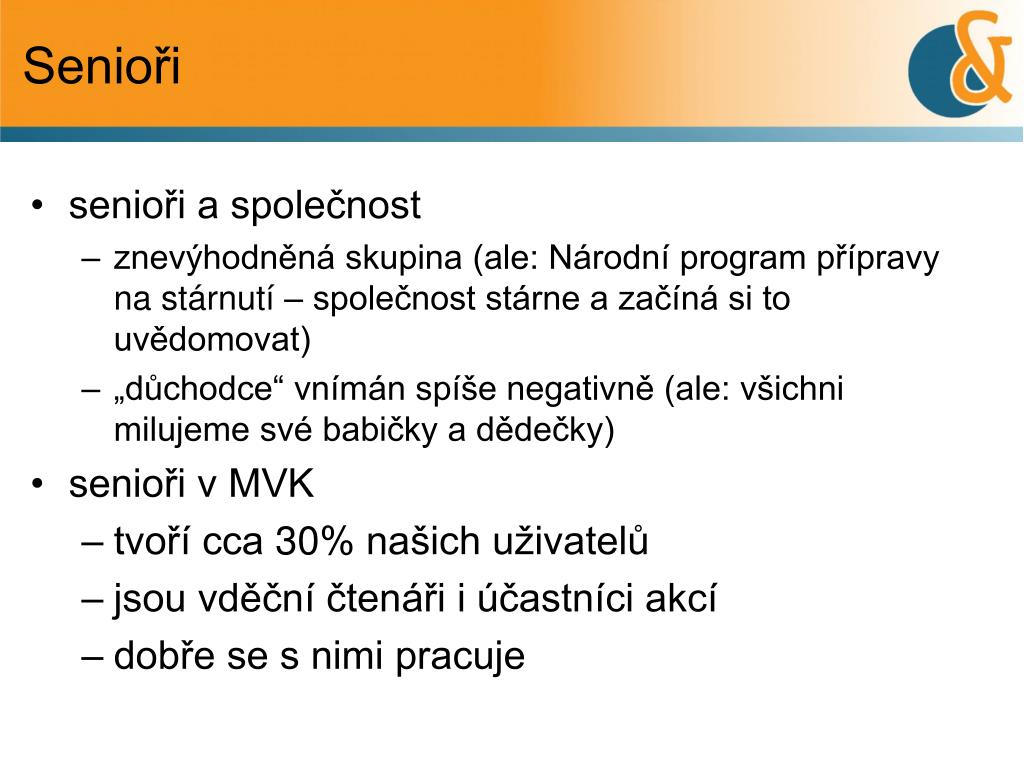 Senioři

&

• senioři a společnost
– znevýhodněná skupina (ale: Národní program přípravy na stárnutí – společnost stárne a začíná si to uvědomovat)
– „důchodce“ vnímán spíše negativně (ale: všichni milujeme své babičky a dědečky)
• senioři v MVK
– tvoří cca 30% našich uživatelů
– jsou vděční čtenáři i účastníci akcí
– dobře se s nimi pracuje